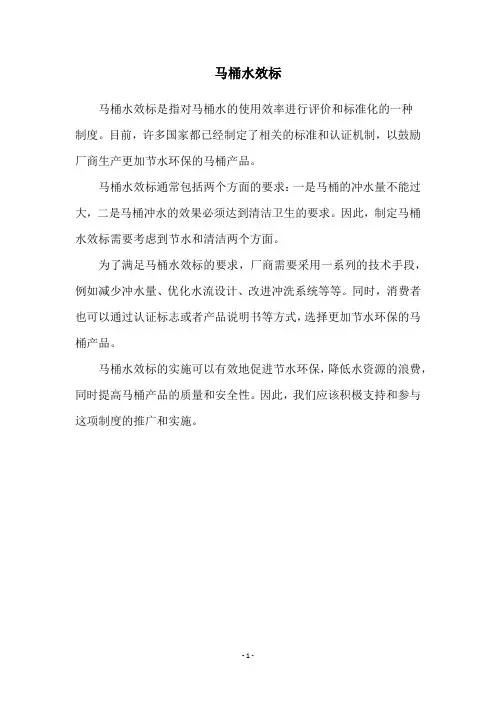 马桶水效标

马桶水效标是指对马桶水的使用效率进行评价和标准化的一种制度。目前，许多国家都已经制定了相关的标准和认证机制，以鼓励厂商生产更加节水环保的马桶产品。

马桶水效标通常包括两个方面的要求：一是马桶的冲水量不能过大，二是马桶冲水的效果必须达到清洁卫生的要求。因此，制定马桶水效标需要考虑到节水和清洁两个方面。

为了满足马桶水效标的要求，厂商需要采用一系列的技术手段，例如减少冲水量、优化水流设计、改进冲洗系统等等。同时，消费者也可以通过认证标志或者产品说明书等方式，选择更加节水环保的马桶产品。

马桶水效标的实施可以有效地促进节水环保，降低水资源的浪费，同时提高马桶产品的质量和安全性。因此，我们应该积极支持和参与这项制度的推广和实施。

- 1 -